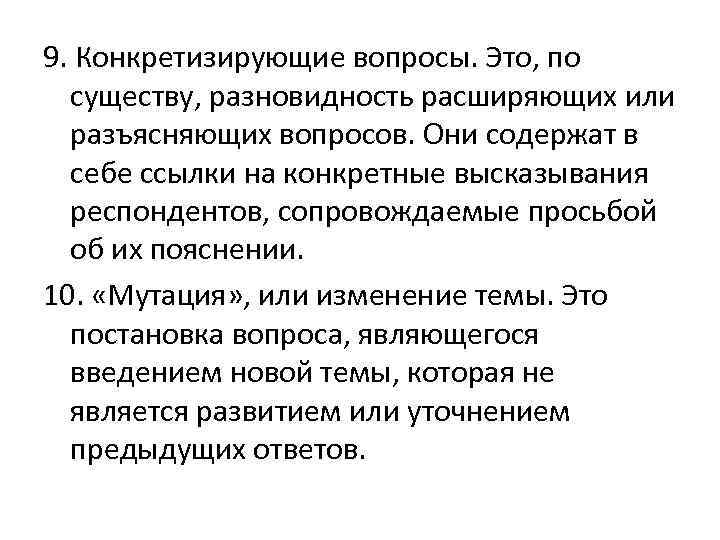 9. Конкретизирующие вопросы. Это, по существу, разновидность расширяющих или разъясняющих вопросов. Они содержат в себе ссылки на конкретные высказывания респондентов, сопровождаемые просьбой об их пояснении.

10. «Мутация», или изменение темы. Это постановка вопроса, являющегося введением новой темы, которая не является развитием или уточнением предыдущих ответов.